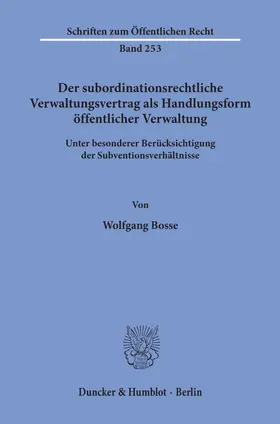 Schriften zum Öffentlichen Recht

Band 253

Der subordinationsrechtliche Verwaltungsvertrag als Handlungsform öffentlicher Verwaltung

Unter besonderer Berücksichtigung der Subventionsverhältnisse

Von

Wolfgang Bosse

Duncker & Humblot · Berlin